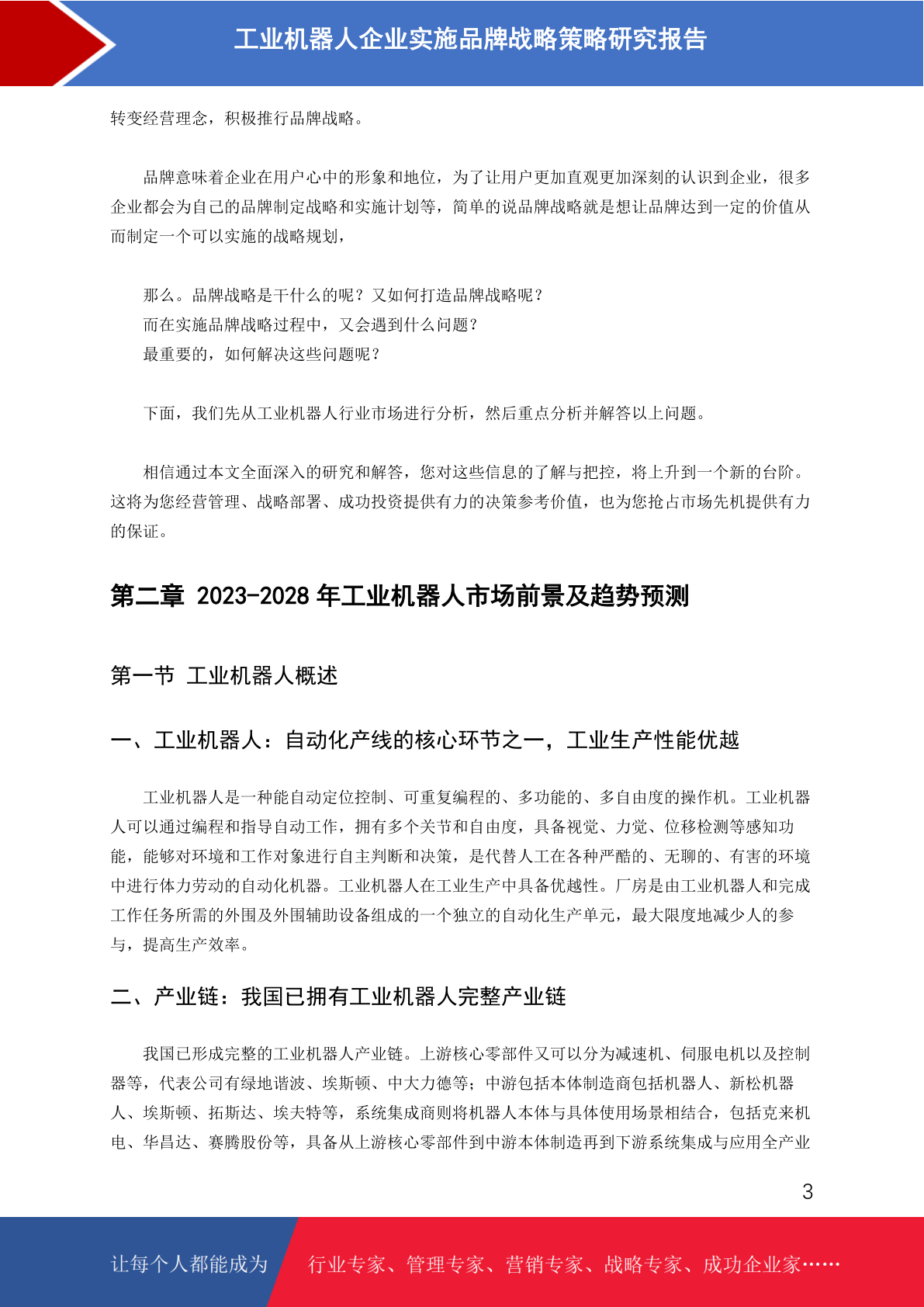 工业机器人企业实施品牌战略策略研究报告

转变经营理念，积极推行品牌战略。

品牌意味着企业在用户心中的形象和地位，为了让用户更加直观更加深刻的认识到企业，很多企业都会为自己的品牌制定战略和实施计划等，简单的说品牌战略就是想让品牌达到一定的价值从而制定一个可以实施的战略规划，

那么。品牌战略是干什么的呢？又如何打造品牌战略呢？
而在实施品牌战略过程中，又会遇到什么问题？
最重要的，如何解决这些问题呢？

下面，我们先从工业机器人行业市场进行分析，然后重点分析并解答以上问题。

相信通过本文全面深入的研究和解答，您对这些信息的了解与把控，将上升到一个新的台阶。这将为您经营管理、战略部署、成功投资提供有力的决策参考价值，也为您抢占市场先机提供有力的保证。

第二章 2023-2028 年工业机器人市场前景及趋势预测

第一节 工业机器人概述

一、工业机器人：自动化产线的核心环节之一，工业生产性能优越

工业机器人是一种能自动定位控制、可重复编程的、多功能的、多自由度的操作机。工业机器人可以通过编程和指导自动工作，拥有多个关节和自由度，具备视觉、力觉、位移检测等感知功能，能够对环境和工作对象进行自主判断和决策，是代替人工在各种严酷的、无聊的、有害的环境中进行体力劳动的自动化机器。工业机器人在工业生产中具备优越性。厂房是由工业机器人和完成工作任务所需的外围及外围辅助设备组成的一个独立的自动化生产单元，最大限度地减少人的参与，提高生产效率。

二、产业链：我国已拥有工业机器人完整产业链

我国已形成完整的工业机器人产业链。上游核心零部件又可以分为减速机、伺服电机以及控制器等，代表公司有绿地谐波、埃斯顿、中大力德等；中游包括本体制造商包括机器人、新松机器人、埃斯顿、拓斯达、埃夫特等，系统集成商则将机器人本体与具体使用场景相结合，包括克来机电、华昌达、赛腾股份等，具备从上游核心零部件到中游本体制造再到下游系统集成与应用全产业

3

让每个人都能成为 行业专家、管理专家、营销专家、战略专家、成功企业家……